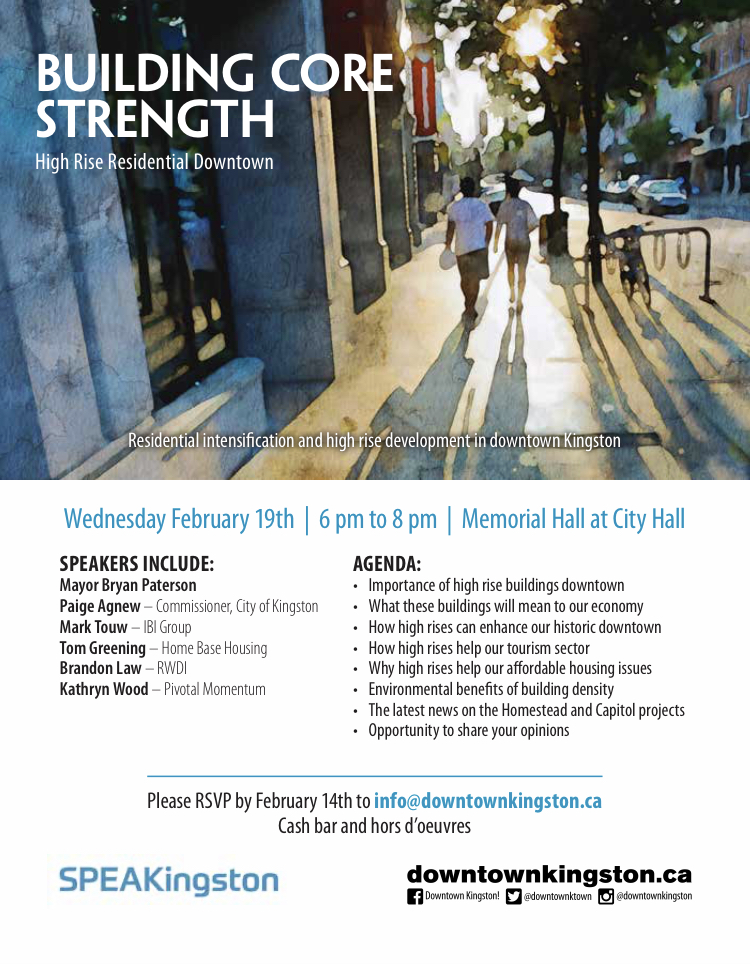 BUILDING CORE STRENGTH

High Rise Residential Downtown

Residential intensification and high rise development in downtown Kingston

Wednesday February 19th | 6 pm to 8 pm | Memorial Hall at City Hall

SPEAKERS INCLUDE:
Mayor Bryan Paterson
Paige Agnew – Commissioner, City of Kingston
Mark Touw – IBI Group
Tom Greening – Home Base Housing
Brandon Law – RWDI
Kathryn Wood – Pivotal Momentum

AGENDA:
• Importance of high rise buildings downtown
• What these buildings will mean to our economy
• How high rises can enhance our historic downtown
• How high rises help our tourism sector
• Why high rises help our affordable housing issues
• Environmental benefits of building density
• The latest news on the Homestead and Capitol projects
• Opportunity to share your opinions

Please RSVP by February 14th to info@downtownkingston.ca
Cash bar and hors d'oeuvres

SPEAKingston

downtownkingston.ca
Downtown Kingston! @downtownktown @downtownkingston